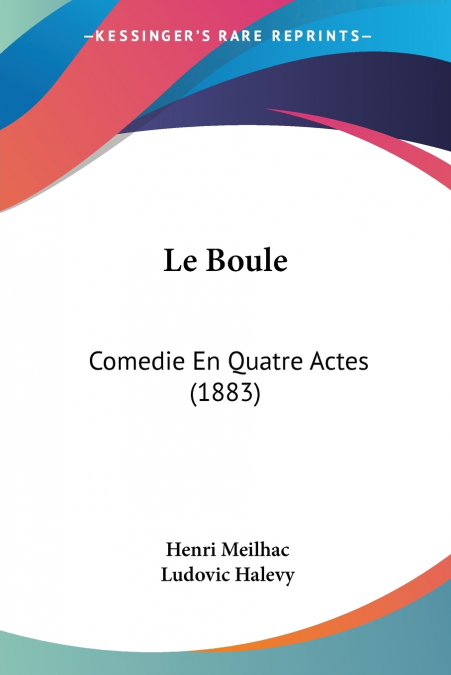 —KESSINGER'S RARE REPRINTS—

Le Boule

Comedie En Quatre Actes (1883)

Henri Meilhac
Ludovic Halevy